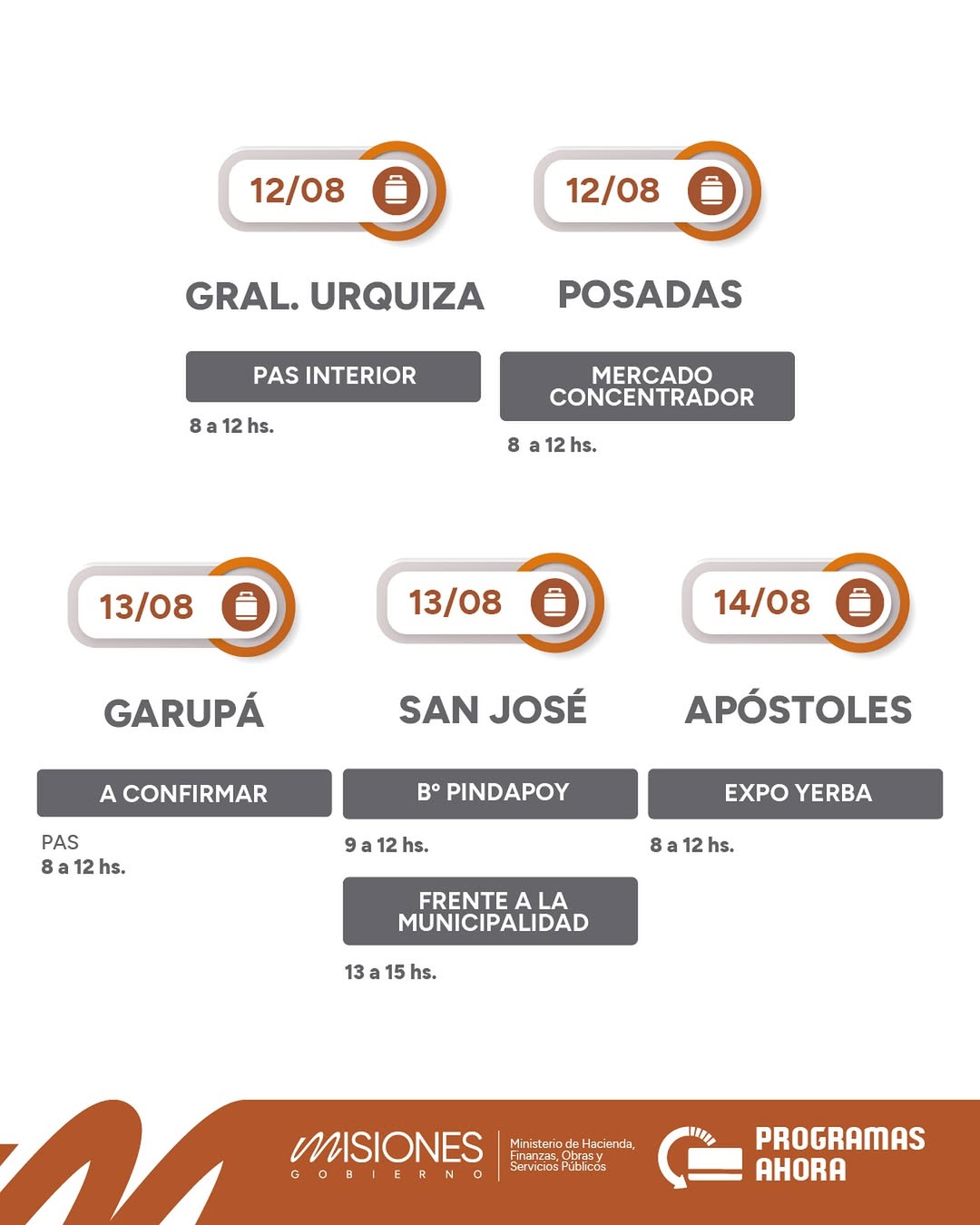 12/08

GRAL. URQUIZA

PAS INTERIOR

8 a 12 hs.

12/08

POSADAS

MERCADO CONCENTRADOR

8 a 12 hs.

13/08

GARUPÁ

A CONFIRMAR

PAS
8 a 12 hs.

13/08

SAN JOSÉ

B° PINDAPOY

9 a 12 hs.

FRENTE A LA MUNICIPALIDAD

13 a 15 hs.

14/08

APÓSTOLES

EXPO YERBA

8 a 12 hs.

MISIONES
GOBIERNO

Ministerio de Hacienda, Finanzas, Obras y Servicios Públicos

PROGRAMAS
AHORA